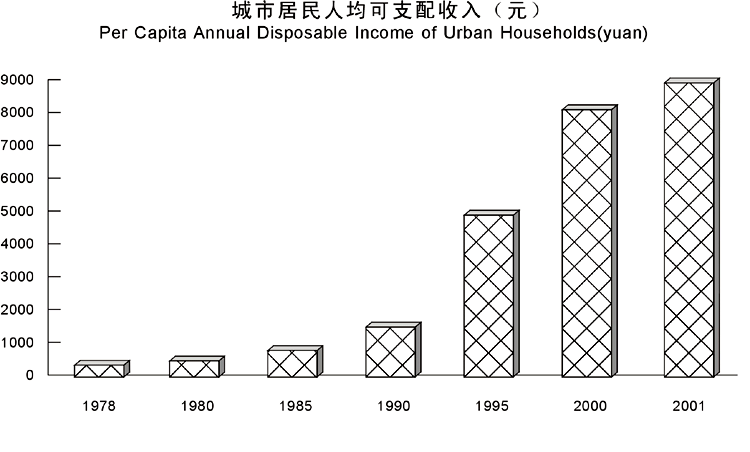 城市居民人均可支配收入（元）
Per Capita Annual Disposable Income of Urban Households(yuan)

9000
8000
7000
6000
5000
4000
3000
2000
1000
0

1978
1980
1985
1990
1995
2000
2001